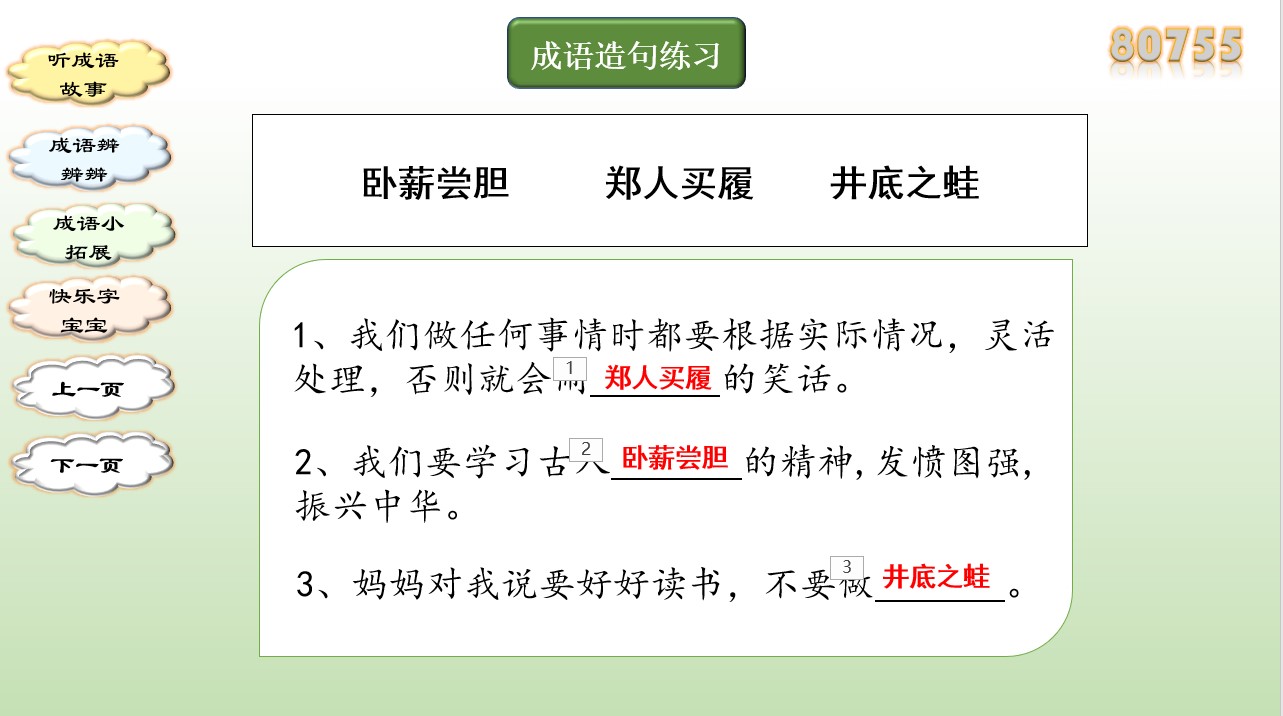 听成语故事

成语辨辨辨

成语小拓展

快乐字宝宝

上一页

下一页

成语造句练习

80755

卧薪尝胆　郑人买履　井底之蛙

1、我们做任何事情时都要根据实际情况，灵活处理，否则就会闹 1 郑人买履 的笑话。

2、我们要学习古人 2 卧薪尝胆 的精神，发愤图强，振兴中华。

3、妈妈对我说要好好读书，不要做 3 井底之蛙 。